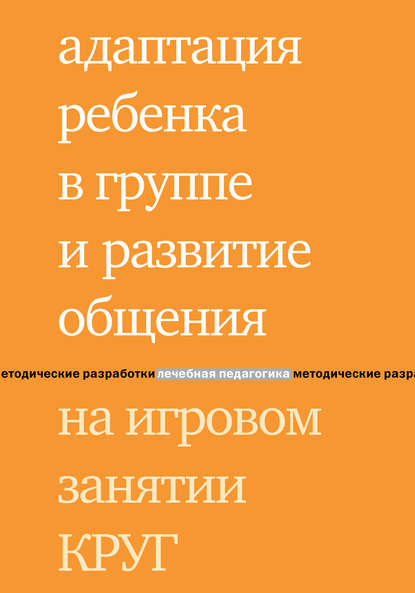 адаптация ребенка в группе и развитие общения

етодические разработки лечебная педагогика методические разра

на игровом занятии КРУГ